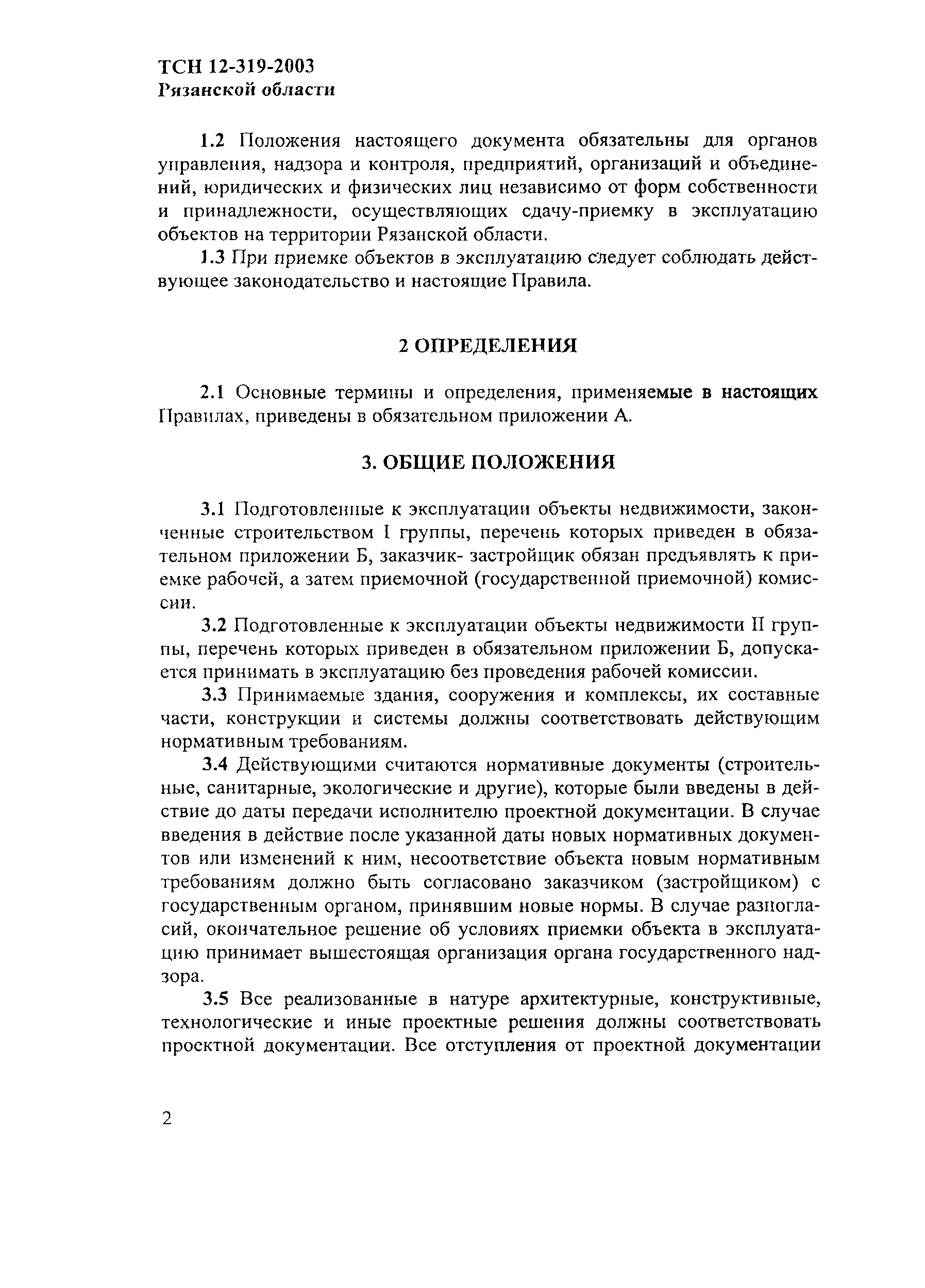 ТСН 12-319-2003
Рязанской области

1.2 Положения настоящего документа обязательны для органов управления, надзора и контроля, предприятий, организаций и объединений, юридических и физических лиц независимо от форм собственности и принадлежности, осуществляющих сдачу-приемку в эксплуатацию объектов на территории Рязанской области.

1.3 При приемке объектов в эксплуатацию следует соблюдать действующее законодательство и настоящие Правила.

2 ОПРЕДЕЛЕНИЯ

2.1 Основные термины и определения, применяемые в настоящих Правилах, приведены в обязательном приложении А.

3. ОБЩИЕ ПОЛОЖЕНИЯ

3.1 Подготовленные к эксплуатации объекты недвижимости, законченные строительством I группы, перечень которых приведен в обязательном приложении Б, заказчик- застройщик обязан предъявлять к приемке рабочей, а затем приемочной (государственной приемочной) комиссии.

3.2 Подготовленные к эксплуатации объекты недвижимости II группы, перечень которых приведен в обязательном приложении Б, допускается принимать в эксплуатацию без проведения рабочей комиссии.

3.3 Принимаемые здания, сооружения и комплексы, их составные части, конструкции и системы должны соответствовать действующим нормативным требованиям.

3.4 Действующими считаются нормативные документы (строительные, санитарные, экологические и другие), которые были введены в действие до даты передачи исполнителю проектной документации. В случае введения в действие после указанной даты новых нормативных документов или изменений к ним, несоответствие объекта новым нормативным требованиям должно быть согласовано заказчиком (застройщиком) с государственным органом, принявшим новые нормы. В случае разногласий, окончательное решение об условиях приемки объекта в эксплуатацию принимает вышестоящая организация органа государственного надзора.

3.5 Все реализованные в натуре архитектурные, конструктивные, технологические и иные проектные решения должны соответствовать проектной документации. Все отступления от проектной документации

2